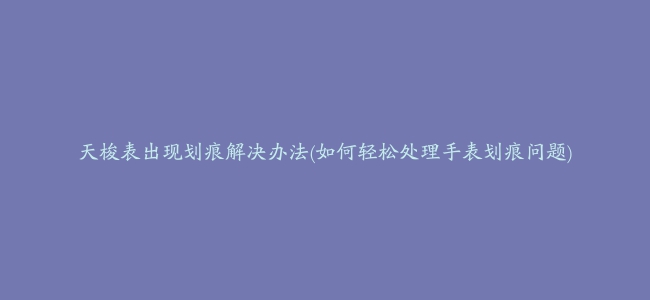 天梭表出现划痕解决办法(如何轻松处理手表划痕问题)